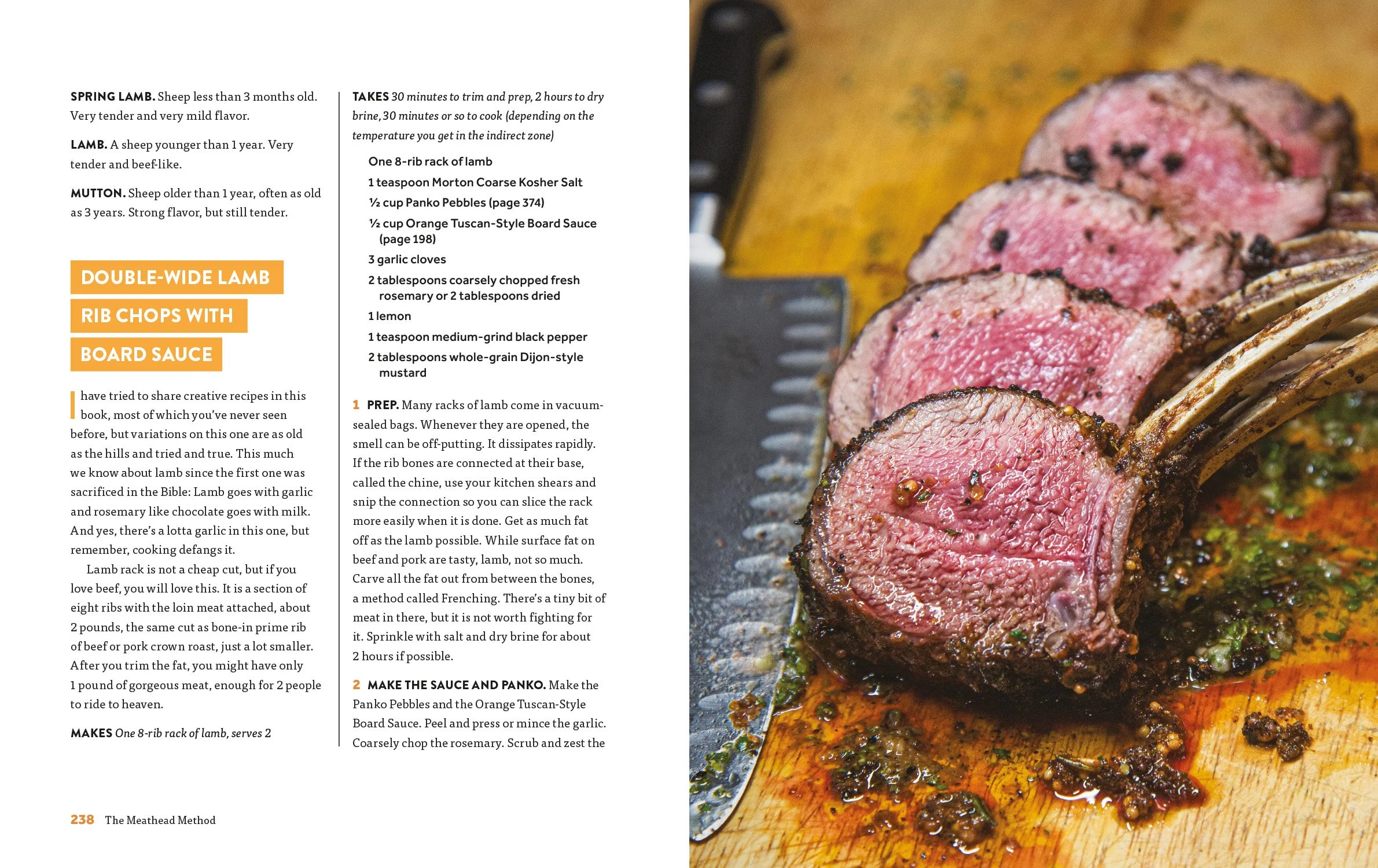 SPRING LAMB. Sheep less than 3 months old. Very tender and very mild flavor.

LAMB. A sheep younger than 1 year. Very tender and beef-like.

MUTTON. Sheep older than 1 year, often as old as 3 years. Strong flavor, but still tender.

DOUBLE-WIDE LAMB RIB CHOPS WITH BOARD SAUCE

I have tried to share creative recipes in this book, most of which you've never seen before, but variations on this one are as old as the hills and tried and true. This much we know about lamb since the first one was sacrificed in the Bible: Lamb goes with garlic and rosemary like chocolate goes with milk. And yes, there's a lotta garlic in this one, but remember, cooking defangs it.

Lamb rack is not a cheap cut, but if you love beef, you will love this. It is a section of eight ribs with the loin meat attached, about 2 pounds, the same cut as bone-in prime rib of beef or pork crown roast, just a lot smaller. After you trim the fat, you might have only 1 pound of gorgeous meat, enough for 2 people to ride to heaven.

MAKES One 8-rib rack of lamb, serves 2

TAKES 30 minutes to trim and prep, 2 hours to dry brine, 30 minutes or so to cook (depending on the temperature you get in the indirect zone)

One 8-rib rack of lamb
1 teaspoon Morton Coarse Kosher Salt
½ cup Panko Pebbles (page 374)
½ cup Orange Tuscan-Style Board Sauce (page 198)
3 garlic cloves
2 tablespoons coarsely chopped fresh rosemary or 2 tablespoons dried
1 lemon
1 teaspoon medium-grind black pepper
2 tablespoons whole-grain Dijon-style mustard

1 PREP. Many racks of lamb come in vacuum-sealed bags. Whenever they are opened, the smell can be off-putting. It dissipates rapidly. If the rib bones are connected at their base, called the chine, use your kitchen shears and snip the connection so you can slice the rack more easily when it is done. Get as much fat off as the lamb possible. While surface fat on beef and pork are tasty, lamb, not so much. Carve all the fat out from between the bones, a method called Frenching. There's a tiny bit of meat in there, but it is not worth fighting for it. Sprinkle with salt and dry brine for about 2 hours if possible.

2 MAKE THE SAUCE AND PANKO. Make the Panko Pebbles and the Orange Tuscan-Style Board Sauce. Peel and press or mince the garlic. Coarsely chop the rosemary. Scrub and zest the

238 The Meathead Method